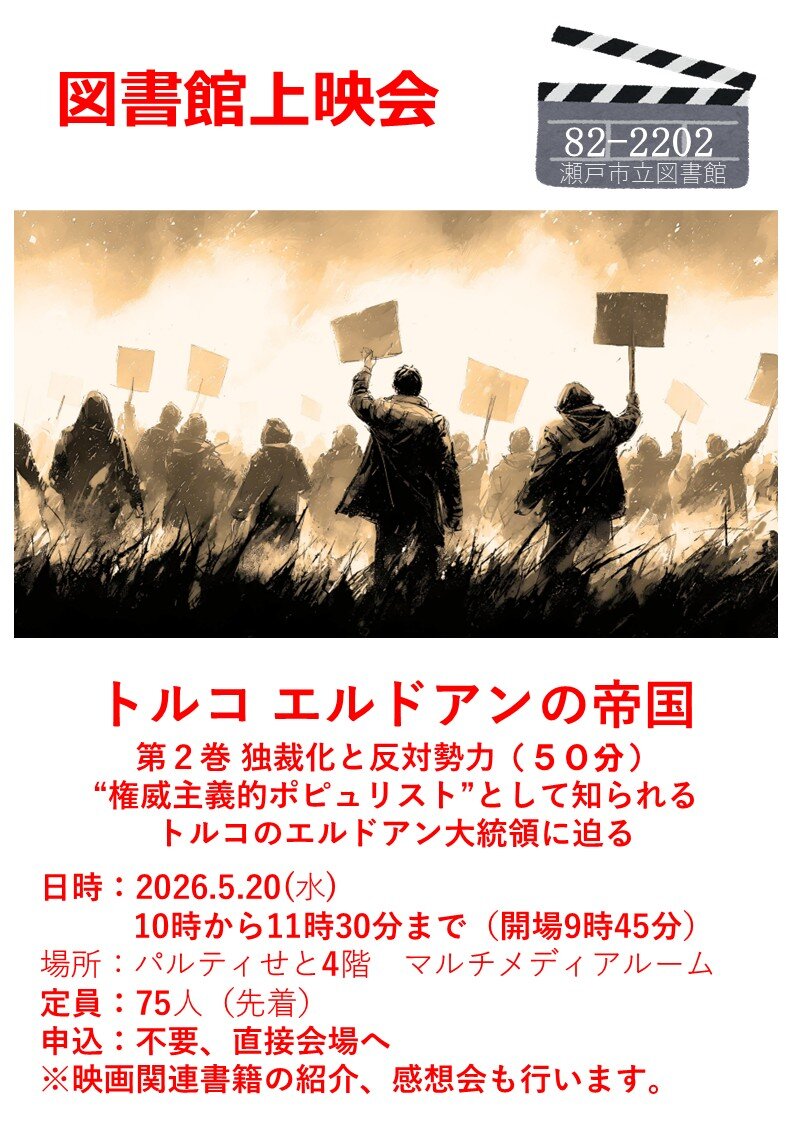 図書館上映会

82-2202
瀬戸市立図書館

トルコ エルドアンの帝国
第２巻 独裁化と反対勢力（５０分）
“権威主義的ポピュリスト”として知られる
トルコのエルドアン大統領に迫る

日時：2026.5.20(水)
10時から11時30分まで（開場9時45分）
場所：パルティせと4階　マルチメディアルーム
定員：75人（先着）
申込：不要、直接会場へ
※映画関連書籍の紹介、感想会も行います。